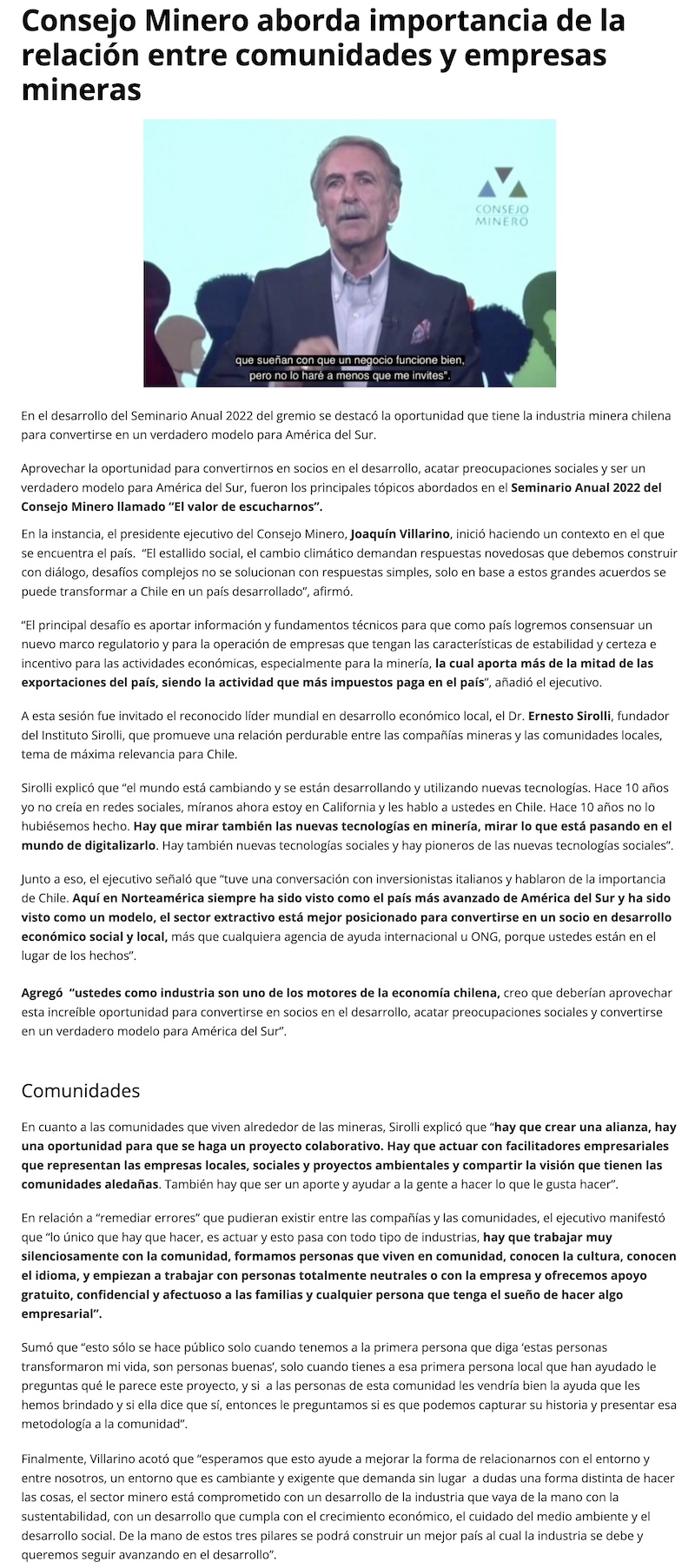 Consejo Minero aborda importancia de la relación entre comunidades y empresas mineras

CONSEJO MINERO

que sueñan con que un negocio funcione bien, pero no lo haré a menos que me invites".

En el desarrollo del Seminario Anual 2022 del gremio se destacó la oportunidad que tiene la industria minera chilena para convertirse en un verdadero modelo para América del Sur.

Aprovechar la oportunidad para convertirnos en socios en el desarrollo, acatar preocupaciones sociales y ser un verdadero modelo para América del Sur, fueron los principales tópicos abordados en el Seminario Anual 2022 del Consejo Minero llamado "El valor de escucharnos".

En la instancia, el presidente ejecutivo del Consejo Minero, Joaquín Villarino, inició haciendo un contexto en el que se encuentra el país. "El estallido social, el cambio climático demandan respuestas novedosas que debemos construir con diálogo, desafíos complejos no se solucionan con respuestas simples, solo en base a estos grandes acuerdos se puede transformar a Chile en un país desarrollado", afirmó.

"El principal desafío es aportar información y fundamentos técnicos para que como país logremos consensuar un nuevo marco regulatorio y para la operación de empresas que tengan las características de estabilidad y certeza e incentivo para las actividades económicas, especialmente para la minería, la cual aporta más de la mitad de las exportaciones del país, siendo la actividad que más impuestos paga en el país", añadió el ejecutivo.

A esta sesión fue invitado el reconocido líder mundial en desarrollo económico local, el Dr. Ernesto Sirolli, fundador del Instituto Sirolli, que promueve una relación perdurable entre las compañías mineras y las comunidades locales, tema de máxima relevancia para Chile.

Sirolli explicó que "el mundo está cambiando y se están desarrollando y utilizando nuevas tecnologías. Hace 10 años yo no creía en redes sociales, míranos ahora estoy en California y les hablo a ustedes en Chile. Hace 10 años no lo hubiésemos hecho. Hay que mirar también las nuevas tecnologías en minería, mirar lo que está pasando en el mundo de digitalizarlo. Hay también nuevas tecnologías sociales y hay pioneros de las nuevas tecnologías sociales".

Junto a eso, el ejecutivo señaló que "tuve una conversación con inversionistas italianos y hablaron de la importancia de Chile. Aquí en Norteamérica siempre ha sido visto como el país más avanzado de América del Sur y ha sido visto como un modelo, el sector extractivo está mejor posicionado para convertirse en un socio en desarrollo económico social y local, más que cualquiera agencia de ayuda internacional u ONG, porque ustedes están en el lugar de los hechos".

Agregó "ustedes como industria son uno de los motores de la economía chilena, creo que deberían aprovechar esta increíble oportunidad para convertirse en socios en el desarrollo, acatar preocupaciones sociales y convertirse en un verdadero modelo para América del Sur".

Comunidades

En cuanto a las comunidades que viven alrededor de las mineras, Sirolli explicó que "hay que crear una alianza, hay una oportunidad para que se haga un proyecto colaborativo. Hay que actuar con facilitadores empresariales que representan las empresas locales, sociales y proyectos ambientales y compartir la visión que tienen las comunidades aledañas. También hay que ser un aporte y ayudar a la gente a hacer lo que le gusta hacer".

En relación a "remediar errores" que pudieran existir entre las compañías y las comunidades, el ejecutivo manifestó que "lo único que hay que hacer, es actuar y esto pasa con todo tipo de industrias, hay que trabajar muy silenciosamente con la comunidad, formamos personas que viven en comunidad, conocen la cultura, conocen el idioma, y empiezan a trabajar con personas totalmente neutrales o con la empresa y ofrecemos apoyo gratuito, confidencial y afectuoso a las familias y cualquier persona que tenga el sueño de hacer algo empresarial".

Sumó que "esto sólo se hace público solo cuando tenemos a la primera persona que diga 'estas personas transformaron mi vida, son personas buenas', solo cuando tienes a esa primera persona local que han ayudado le preguntas qué le parece este proyecto, y si a las personas de esta comunidad les vendría bien la ayuda que les hemos brindado y si ella dice que sí, entonces le preguntamos si es que podemos capturar su historia y presentar esa metodología a la comunidad".

Finalmente, Villarino acotó que "esperamos que esto ayude a mejorar la forma de relacionarnos con el entorno y entre nosotros, un entorno que es cambiante y exigente que demanda sin lugar a dudas una forma distinta de hacer las cosas, el sector minero está comprometido con un desarrollo de la industria que vaya de la mano con la sustentabilidad, con un desarrollo que cumpla con el crecimiento económico, el cuidado del medio ambiente y el desarrollo social. De la mano de estos tres pilares se podrá construir un mejor país al cual la industria se debe y queremos seguir avanzando en el desarrollo".